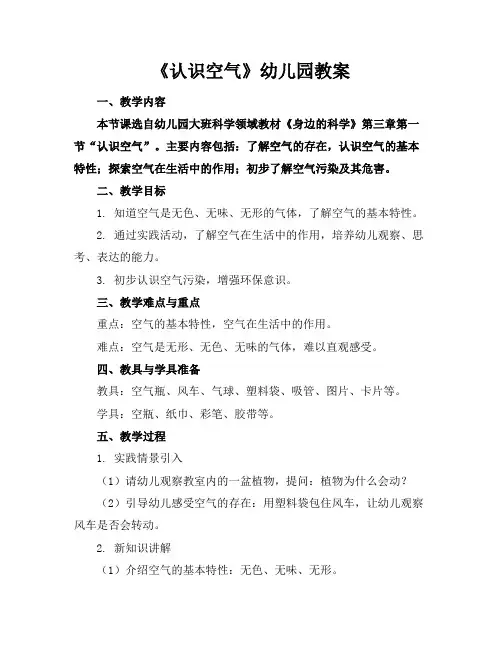 《认识空气》幼儿园教案

一、教学内容

本节课选自幼儿园大班科学领域教材《身边的科学》第三章第一节“认识空气”。主要内容包括：了解空气的存在，认识空气的基本特性；探索空气在生活中的作用；初步了解空气污染及其危害。

二、教学目标

1. 知道空气是无色、无味、无形的气体，了解空气的基本特性。

2. 通过实践活动，了解空气在生活中的作用，培养幼儿观察、思考、表达的能力。

3. 初步认识空气污染，增强环保意识。

三、教学难点与重点

重点：空气的基本特性，空气在生活中的作用。

难点：空气是无形、无色、无味的气体，难以直观感受。

四、教具与学具准备

教具：空气瓶、风车、气球、塑料袋、吸管、图片、卡片等。

学具：空瓶、纸巾、彩笔、胶带等。

五、教学过程

1. 实践情景引入

（1）请幼儿观察教室内的一盆植物，提问：植物为什么会动？

（2）引导幼儿感受空气的存在：用塑料袋包住风车，让幼儿观察风车是否会转动。

2. 新知识讲解

（1）介绍空气的基本特性：无色、无味、无形。